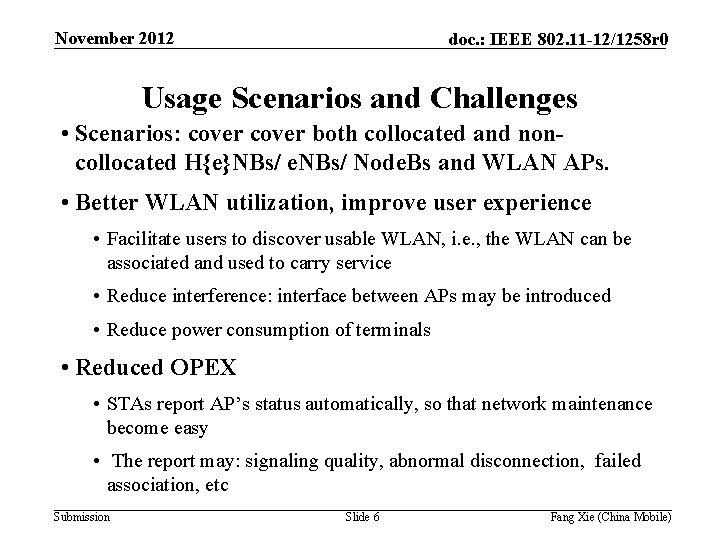 November 2012

doc.: IEEE 802.11-12/1258r0

Usage Scenarios and Challenges

• Scenarios: cover cover both collocated and non-collocated H{e}NBs/ eNBs/ NodeBs and WLAN APs.

• Better WLAN utilization, improve user experience

• Facilitate users to discover usable WLAN, i.e., the WLAN can be associated and used to carry service

• Reduce interference: interface between APs may be introduced

• Reduce power consumption of terminals

• Reduced OPEX

• STAs report AP's status automatically, so that network maintenance become easy

• The report may: signaling quality, abnormal disconnection, failed association, etc

Submission

Slide 6

Fang Xie (China Mobile)